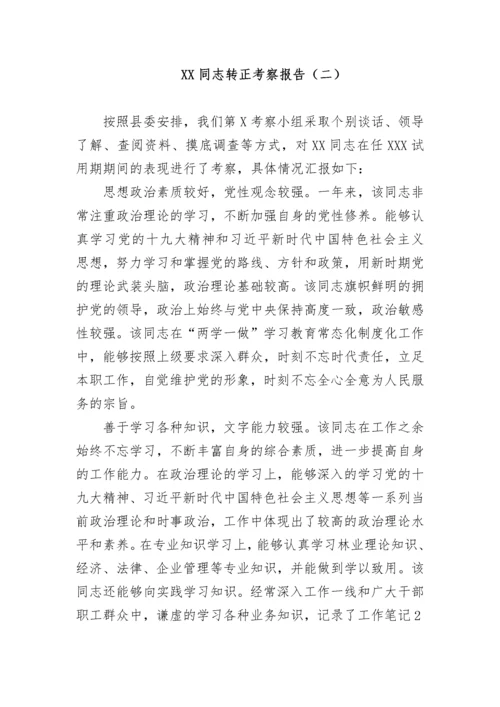 XX 同志转正考察报告（二）

按照县委安排，我们第 X 考察小组采取个别谈话、领导了解、查阅资料、摸底调查等方式，对 XX 同志在任 XXX 试用期期间的表现进行了考察，具体情况汇报如下：

思想政治素质较好，党性观念较强。一年来，该同志非常注重政治理论的学习，不断加强自身的党性修养。能够认真学习党的十九大精神和习近平新时代中国特色社会主义思想，努力学习和掌握党的路线、方针和政策，用新时期党的理论武装头脑，政治理论基础较高。该同志旗帜鲜明的拥护党的领导，政治上始终与党中央保持高度一致，政治敏感性较强。该同志在“两学一做”学习教育常态化制度化工作中，能够按照上级要求深入群众，时刻不忘时代责任，立足本职工作，自觉维护党的形象，时刻不忘全心全意为人民服务的宗旨。

善于学习各种知识，文字能力较强。该同志在工作之余始终不忘学习，不断丰富自身的综合素质，进一步提高自身的工作能力。在政治理论的学习上，能够深入的学习党的十九大精神、习近平新时代中国特色社会主义思想等一系列当前政治理论和时事政治，工作中体现出了较高的政治理论水平和素养。在专业知识学习上，能够认真学习林业理论知识、经济、法律、企业管理等专业知识，并能做到学以致用。该同志还能够向实践学习知识。经常深入工作一线和广大干部职工群众中，谦虚的学习各种业务知识，记录了工作笔记 2